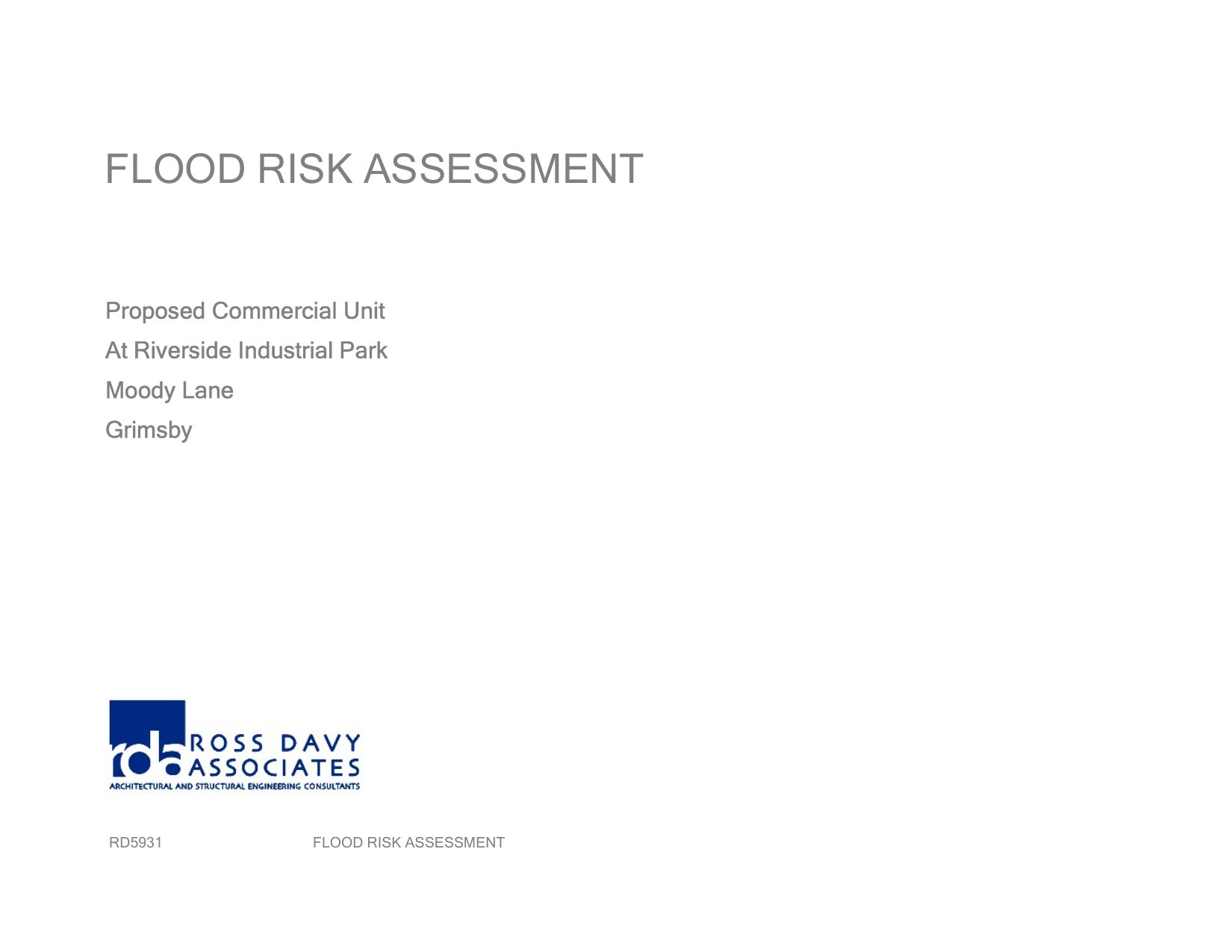 FLOOD RISK ASSESSMENT

Proposed Commercial Unit

At Riverside Industrial Park

Moody Lane

Grimsby

rda ROSS DAVY ASSOCIATES

ARCHITECTURAL AND STRUCTURAL ENGINEERING CONSULTANTS

RD5931 FLOOD RISK ASSESSMENT